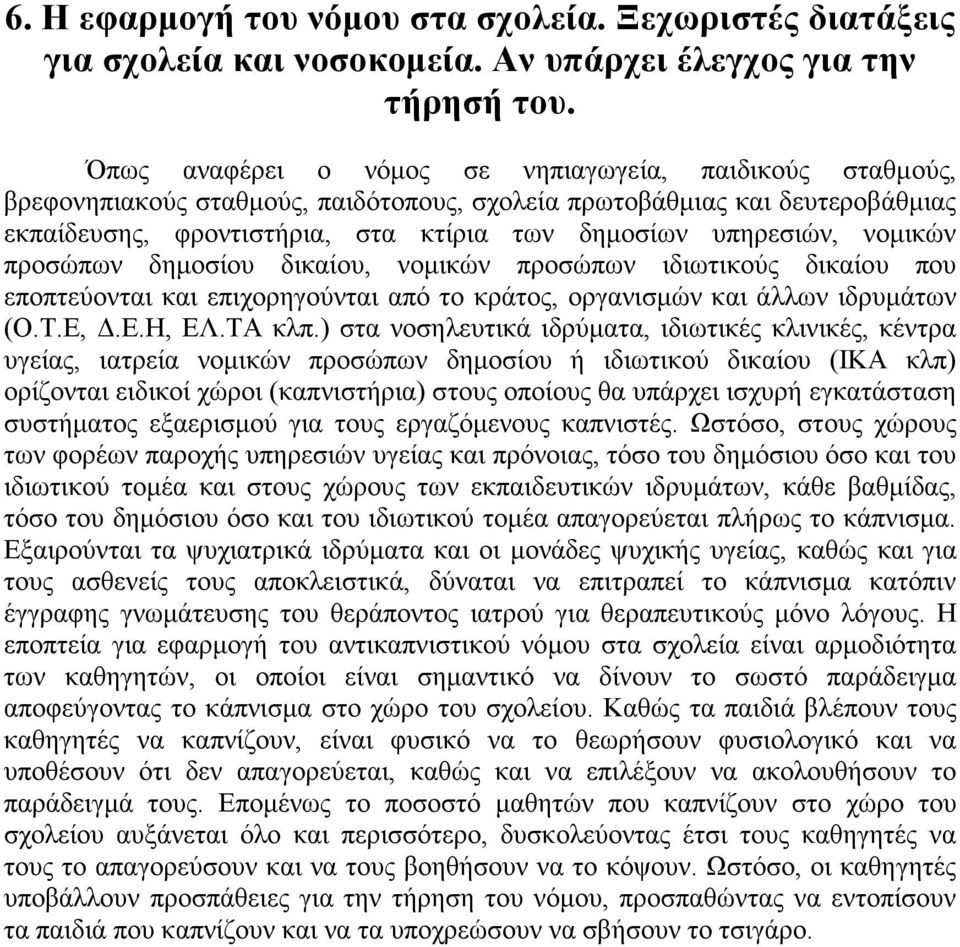 6. Η εφαρμογή του νόμου στα σχολεία. Ξεχωριστές διατάξεις για σχολεία και νοσοκομεία. Αν υπάρχει έλεγχος για την τήρησή του.

Όπως αναφέρει ο νόμος σε νηπιαγωγεία, παιδικούς σταθμούς, βρεφονηπιακούς σταθμούς, παιδότοπους, σχολεία πρωτοβάθμιας και δευτεροβάθμιας εκπαίδευσης, φροντιστήρια, στα κτίρια των δημοσίων υπηρεσιών, νομικών προσώπων δημοσίου δικαίου, νομικών προσώπων ιδιωτικούς δικαίου που εποπτεύονται και επιχορηγούνται από το κράτος, οργανισμών και άλλων ιδρυμάτων (Ο.Τ.Ε, Δ.Ε.Η, ΕΛ.ΤΑ κλπ.) στα νοσηλευτικά ιδρύματα, ιδιωτικές κλινικές, κέντρα υγείας, ιατρεία νομικών προσώπων δημοσίου ή ιδιωτικού δικαίου (ΙΚΑ κλπ) ορίζονται ειδικοί χώροι (καπνιστήρια) στους οποίους θα υπάρχει ισχυρή εγκατάσταση συστήματος εξαερισμού για τους εργαζόμενους καπνιστές. Ωστόσο, στους χώρους των φορέων παροχής υπηρεσιών υγείας και πρόνοιας, τόσο του δημόσιου όσο και του ιδιωτικού τομέα και στους χώρους των εκπαιδευτικών ιδρυμάτων, κάθε βαθμίδας, τόσο του δημόσιου όσο και του ιδιωτικού τομέα απαγορεύεται πλήρως το κάπνισμα. Εξαιρούνται τα ψυχιατρικά ιδρύματα και οι μονάδες ψυχικής υγείας, καθώς και για τους ασθενείς τους αποκλειστικά, δύναται να επιτραπεί το κάπνισμα κατόπιν έγγραφης γνωμάτευσης του θεράποντος ιατρού για θεραπευτικούς μόνο λόγους. Η εποπτεία για εφαρμογή του αντικαπνιστικού νόμου στα σχολεία είναι αρμοδιότητα των καθηγητών, οι οποίοι είναι σημαντικό να δίνουν το σωστό παράδειγμα αποφεύγοντας το κάπνισμα στο χώρο του σχολείου. Καθώς τα παιδιά βλέπουν τους καθηγητές να καπνίζουν, είναι φυσικό να το θεωρήσουν φυσιολογικό και να υποθέσουν ότι δεν απαγορεύεται, καθώς και να επιλέξουν να ακολουθήσουν το παράδειγμά τους. Επομένως το ποσοστό μαθητών που καπνίζουν στο χώρο του σχολείου αυξάνεται όλο και περισσότερο, δυσκολεύοντας έτσι τους καθηγητές να τους το απαγορεύσουν και να τους βοηθήσουν να το κόψουν. Ωστόσο, οι καθηγητές υποβάλλουν προσπάθειες για την τήρηση του νόμου, προσπαθώντας να εντοπίσουν τα παιδιά που καπνίζουν και να τα υποχρεώσουν να σβήσουν το τσιγάρο.